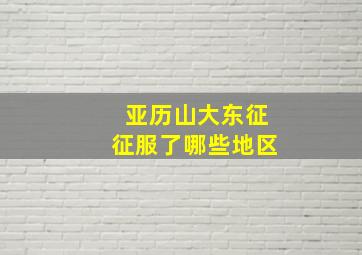 亚历山大东征
征服了哪些地区